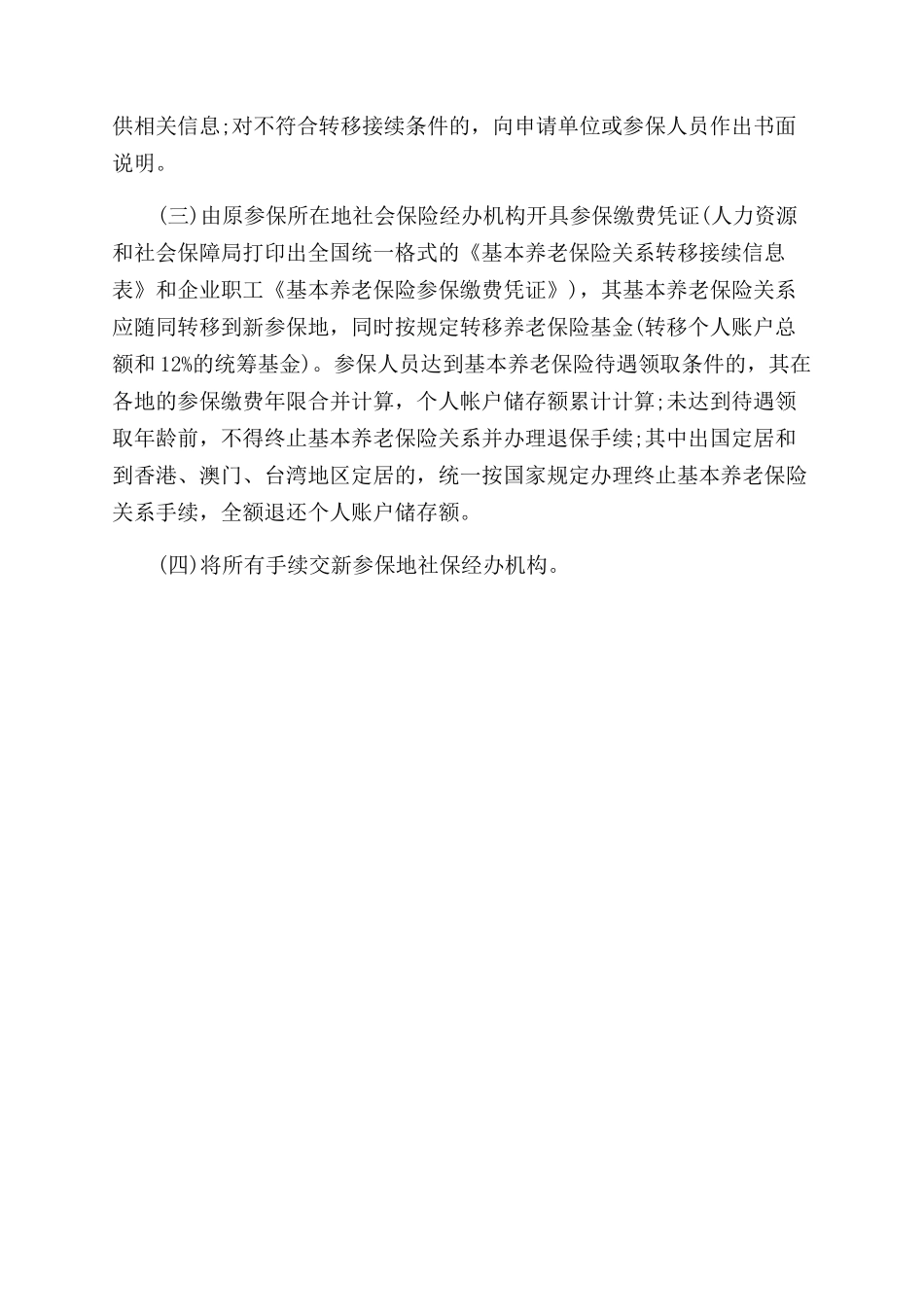 供相关信息;对不符合转移接续条件的，向申请单位或参保人员作出书面说明。

(三)由原参保所在地社会保险经办机构开具参保缴费凭证(人力资源和社会保障局打印出全国统一格式的《基本养老保险关系转移接续信息表》和企业职工《基本养老保险参保缴费凭证》)，其基本养老保险关系应随同转移到新参保地，同时按规定转移养老保险基金(转移个人账户总额和12%的统筹基金)。参保人员达到基本养老保险待遇领取条件的，其在各地的参保缴费年限合并计算，个人帐户储存额累计计算;未达到待遇领取年龄前，不得终止基本养老保险关系并办理退保手续;其中出国定居和到香港、澳门、台湾地区定居的，统一按国家规定办理终止基本养老保险关系手续，全额退还个人账户储存额。

(四)将所有手续交新参保地社保经办机构。